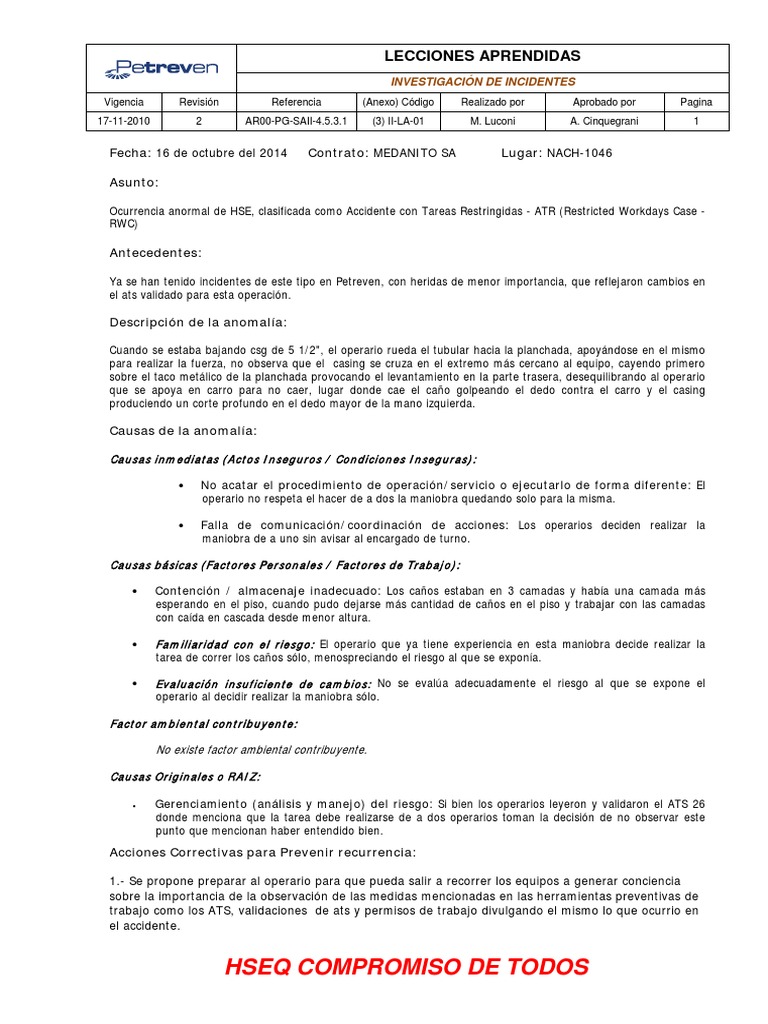 Petreven

LECCIONES APRENDIDAS

INVESTIGACIÓN DE INCIDENTES

| Vigencia | Revisión | Referencia | (Anexo) Código | Realizado por | Aprobado por | Pagina |
|---|---|---|---|---|---|---|
| 17-11-2010 | 2 | AR00-PG-SAII-4.5.3.1 | (3) II-LA-01 | M. Luconi | A. Cinquegrani | 1 |

Fecha: 16 de octubre del 2014 Contrato: MEDANITO SA Lugar: NACH-1046

Asunto:

Ocurrencia anormal de HSE, clasificada como Accidente con Tareas Restringidas - ATR (Restricted Workdays Case - RWC)

Antecedentes:

Ya se han tenido incidentes de este tipo en Petreven, con heridas de menor importancia, que reflejaron cambios en el ats validado para esta operación.

Descripción de la anomalía:

Cuando se estaba bajando csg de 5 1/2", el operario rueda el tubular hacia la planchada, apoyándose en el mismo para realizar la fuerza, no observa que el casing se cruza en el extremo más cercano al equipo, cayendo primero sobre el taco metálico de la planchada provocando el levantamiento en la parte trasera, desequilibrando al operario que se apoya en carro para no caer, lugar donde cae el caño golpeando el dedo contra el carro y el casing produciendo un corte profundo en el dedo mayor de la mano izquierda.

Causas de la anomalía:

Causas inmediatas (Actos Inseguros / Condiciones Inseguras):

• No acatar el procedimiento de operación/servicio o ejecutarlo de forma diferente: El operario no respeta el hacer de a dos la maniobra quedando solo para la misma.

• Falla de comunicación/coordinación de acciones: Los operarios deciden realizar la maniobra de a uno sin avisar al encargado de turno.

Causas básicas (Factores Personales / Factores de Trabajo):

• Contención / almacenaje inadecuado: Los caños estaban en 3 camadas y había una camada más esperando en el piso, cuando pudo dejarse más cantidad de caños en el piso y trabajar con las camadas con caída en cascada desde menor altura.

• Familiaridad con el riesgo: El operario que ya tiene experiencia en esta maniobra decide realizar la tarea de correr los caños sólo, menospreciando el riesgo al que se exponía.

• Evaluación insuficiente de cambios: No se evalúa adecuadamente el riesgo al que se expone el operario al decidir realizar la maniobra sólo.

Factor ambiental contribuyente:

No existe factor ambiental contribuyente.

Causas Originales o RAIZ:

• Gerenciamiento (análisis y manejo) del riesgo: Si bien los operarios leyeron y validaron el ATS 26 donde menciona que la tarea debe realizarse de a dos operarios toman la decisión de no observar este punto que mencionan haber entendido bien.

Acciones Correctivas para Prevenir recurrencia:

1.- Se propone preparar al operario para que pueda salir a recorrer los equipos a generar conciencia sobre la importancia de la observación de las medidas mencionadas en las herramientas preventivas de trabajo como los ATS, validaciones de ats y permisos de trabajo divulgando el mismo lo que ocurrio en el accidente.

HSEQ COMPROMISO DE TODOS